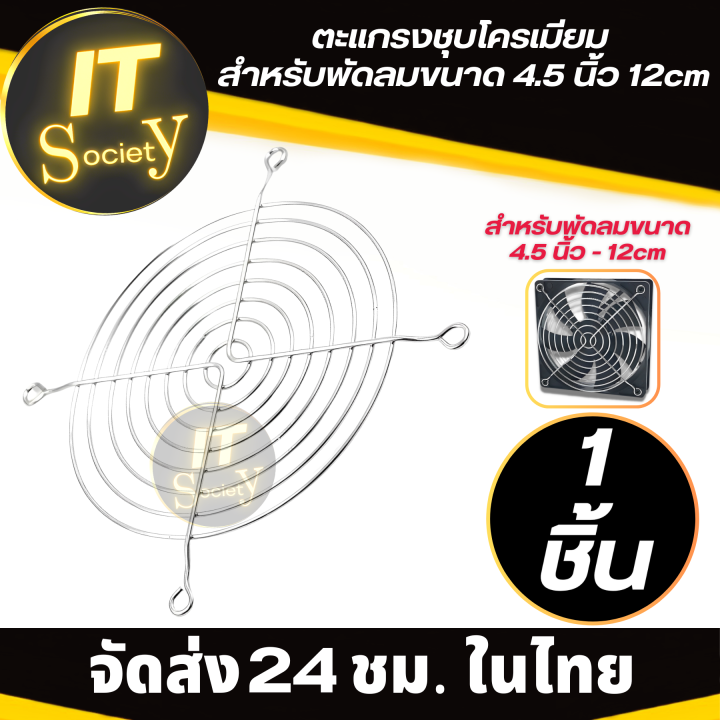 IT
Society

ตะแกรงชุบโครเมียม
สำหรับพัดลมขนาด 4.5 นิ้ว 12cm

สำหรับพัดลมขนาด
4.5 นิ้ว - 12cm

IT
Society

1
ชิ้น

จัดส่ง 24 ชม. ในไทย